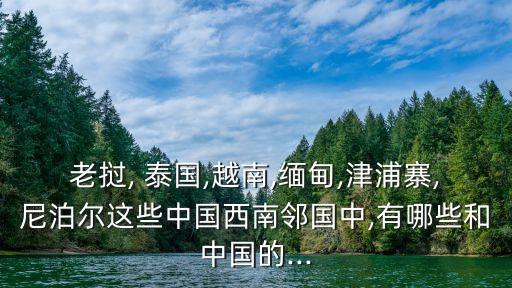 老挝, 泰国,越南,缅甸,津浦寨,
尼泊尔这些中国西南邻国中,有哪些和中国的...